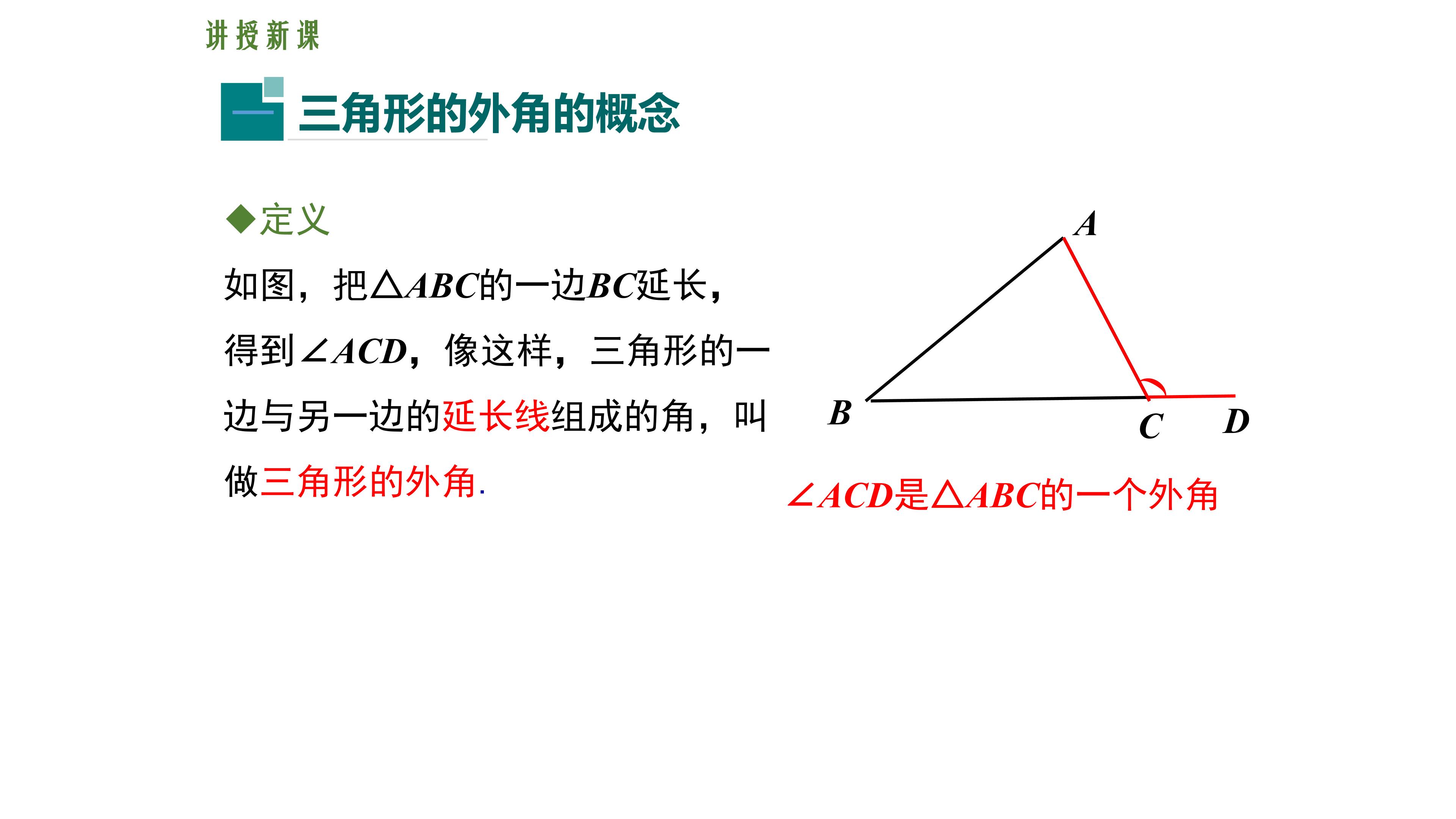 讲授新课

一 三角形的外角的概念

◆定义

如图，把$\triangle ABC$的一边$BC$延长，得到$\angle ACD$，像这样，三角形的一边与另一边的延长线组成的角，叫做三角形的外角.

A
B
C
D

$\angle ACD$是$\triangle ABC$的一个外角